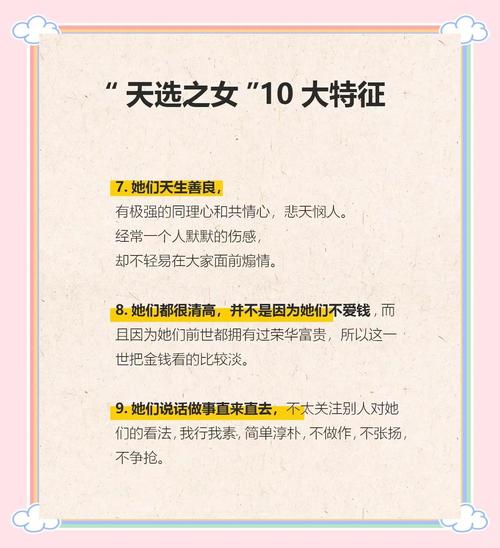 “ 天选之女 ”10 大特征

7. 她们天生善良，
有极强的同理心和共情心，悲天悯人。
经常一个人默默的伤感，
却不轻易在大家面前煽情。

8. 她们都很清高，并不是因为她们不爱钱，而且因为她们前世都拥有过荣华富贵，所以这一世把金钱看的比较淡。

9. 她们说话做事直来直去，不太关注别人对她们的看法，我行我素，简单淳朴，不做作，不张扬，不争抢。